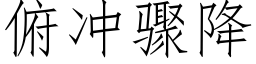 俯冲骤降